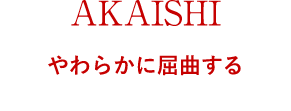 AKAISHI

やわらかに屈曲する